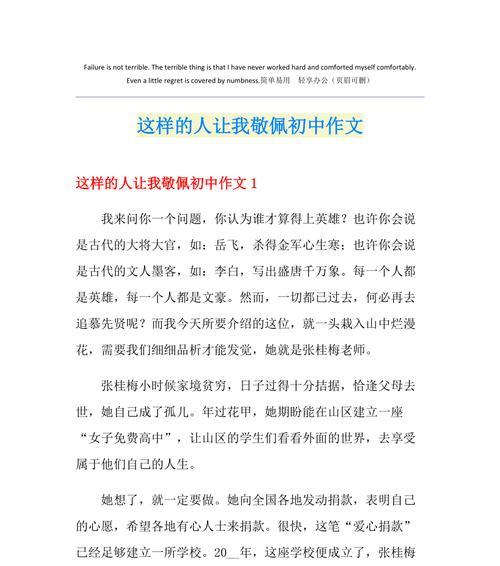 Failure is not terrible. The terrible thing is that I have never worked hard and comforted myself comfortably. Even a little regret is covered by numbness.简单易用　轻享办公（页眉可删）

这样的人让我敬佩初中作文

这样的人让我敬佩初中作文 1

我来问你一个问题，你认为谁才算得上英雄？也许你会说是古代的大将大官，如：岳飞，杀得金军心生寒；也许你会说是古代的文人墨客，如：李白，写出盛唐千万象。每一个人都是英雄，每一个人都是文豪。然而，一切都已过去，何必再去追慕先贤呢？而我今天所要介绍的这位，就一头栽入山中烂漫花，需要我们细细品析才能发觉，她就是张桂梅老师。

张桂梅小时候家境贫穷，日子过得十分拮据，恰逢父母去世，她自己成了孤儿。年过花甲，她期盼能在山区建立一座“女子免费高中”，让山区的学生们看看外面的世界，去享受属于他们自己的人生。

她想了，就一定要做。她向全国各地发动捐款，表明自己的心愿，希望各地有心人士来捐款。很快，这笔“爱心捐款”已经足够建立一所学校。20__年，这座学校便成立了，张桂梅